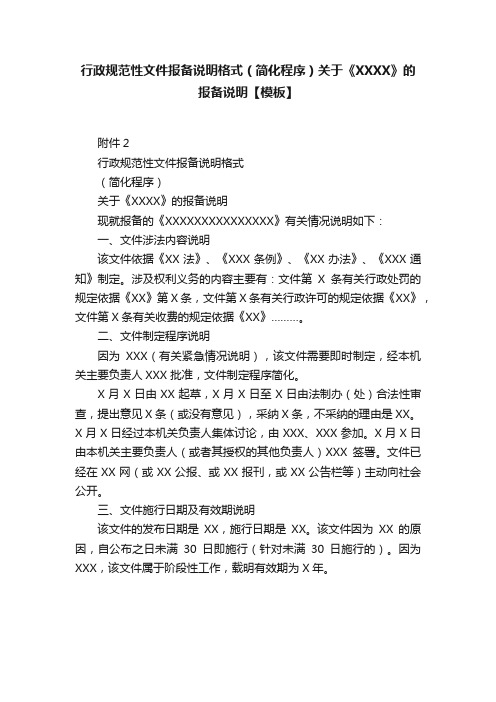 行政规范性文件报备说明格式（简化程序）关于《XXXX》的报备说明【模板】

附件 2

行政规范性文件报备说明格式

（简化程序）

关于《XXXX》的报备说明

现就报备的《XXXXXXXXXXXXXXX》有关情况说明如下：

一、文件涉法内容说明

该文件依据《XX 法》、《XXX 条例》、《XX 办法》、《XXX 通知》制定。涉及权利义务的内容主要有：文件第 X 条有关行政处罚的规定依据《XX》第 X 条，文件第 X 条有关行政许可的规定依据《XX》，文件第 X 条有关收费的规定依据《XX》………。

二、文件制定程序说明

因为 XXX（有关紧急情况说明），该文件需要即时制定，经本机关主要负责人 XXX 批准，文件制定程序简化。

X 月 X 日由 XX 起草，X 月 X 日至 X 日由法制办（处）合法性审查，提出意见 X 条（或没有意见），采纳 X 条，不采纳的理由是 XX。X 月 X 日经过本机关负责人集体讨论，由 XXX、XXX 参加。X 月 X 日由本机关主要负责人（或者其授权的其他负责人）XXX 签署。文件已经在 XX 网（或 XX 公报、或 XX 报刊，或 XX 公告栏等）主动向社会公开。

三、文件施行日期及有效期说明

该文件的发布日期是 XX，施行日期是 XX。该文件因为 XX 的原因，自公布之日未满 30 日即施行（针对未满 30 日施行的）。因为 XXX，该文件属于阶段性工作，载明有效期为 X 年。